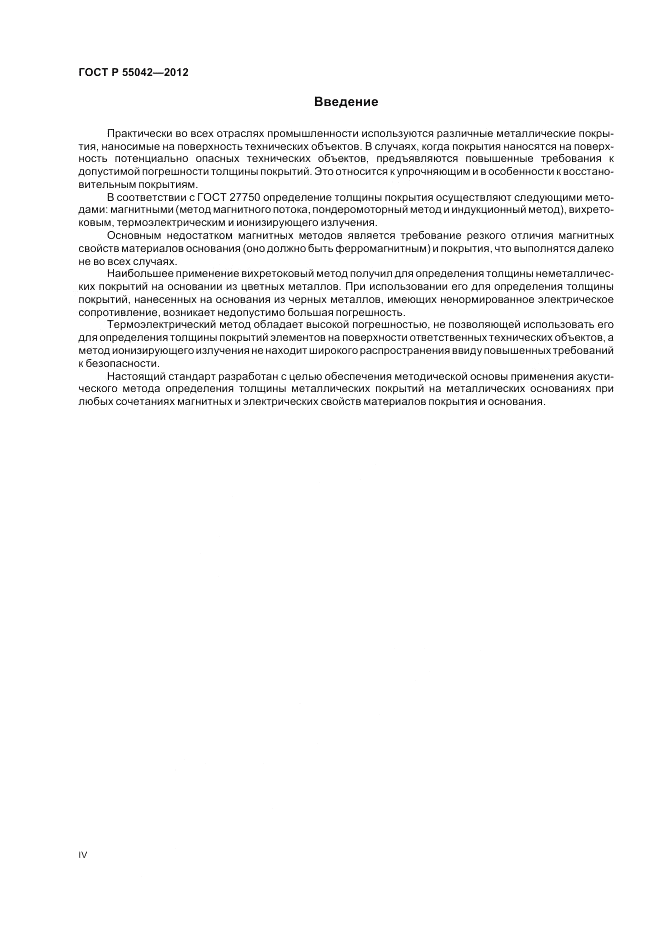 ГОСТ Р 55042—2012

Введение

Практически во всех отраслях промышленности используются различные металлические покрытия, наносимые на поверхность технических объектов. В случаях, когда покрытия наносятся на поверхность потенциально опасных технических объектов, предъявляются повышенные требования к допустимой погрешности толщины покрытий. Это относится к упрочняющим и в особенности к восстановительным покрытиям.

В соответствии с ГОСТ 27750 определение толщины покрытия осуществляют следующими методами: магнитными (метод магнитного потока, пондеромоторный метод и индукционный метод), вихретоковым, термоэлектрическим и ионизирующего излучения.

Основным недостатком магнитных методов является требование резкого отличия магнитных свойств материалов основания (оно должно быть ферромагнитным) и покрытия, что выполнятся далеко не во всех случаях.

Наибольшее применение вихретоковый метод получил для определения толщины неметаллических покрытий на основании из цветных металлов. При использовании его для определения толщины покрытий, нанесенных на основания из черных металлов, имеющих ненормированное электрическое сопротивление, возникает недопустимо большая погрешность.

Термоэлектрический метод обладает высокой погрешностью, не позволяющей использовать его для определения толщины покрытий элементов на поверхности ответственных технических объектов, а метод ионизирующего излучения не находит широкого распространения ввиду повышенных требований к безопасности.

Настоящий стандарт разработан с целью обеспечения методической основы применения акустического метода определения толщины металлических покрытий на металлических основаниях при любых сочетаниях магнитных и электрических свойств материалов покрытия и основания.

IV